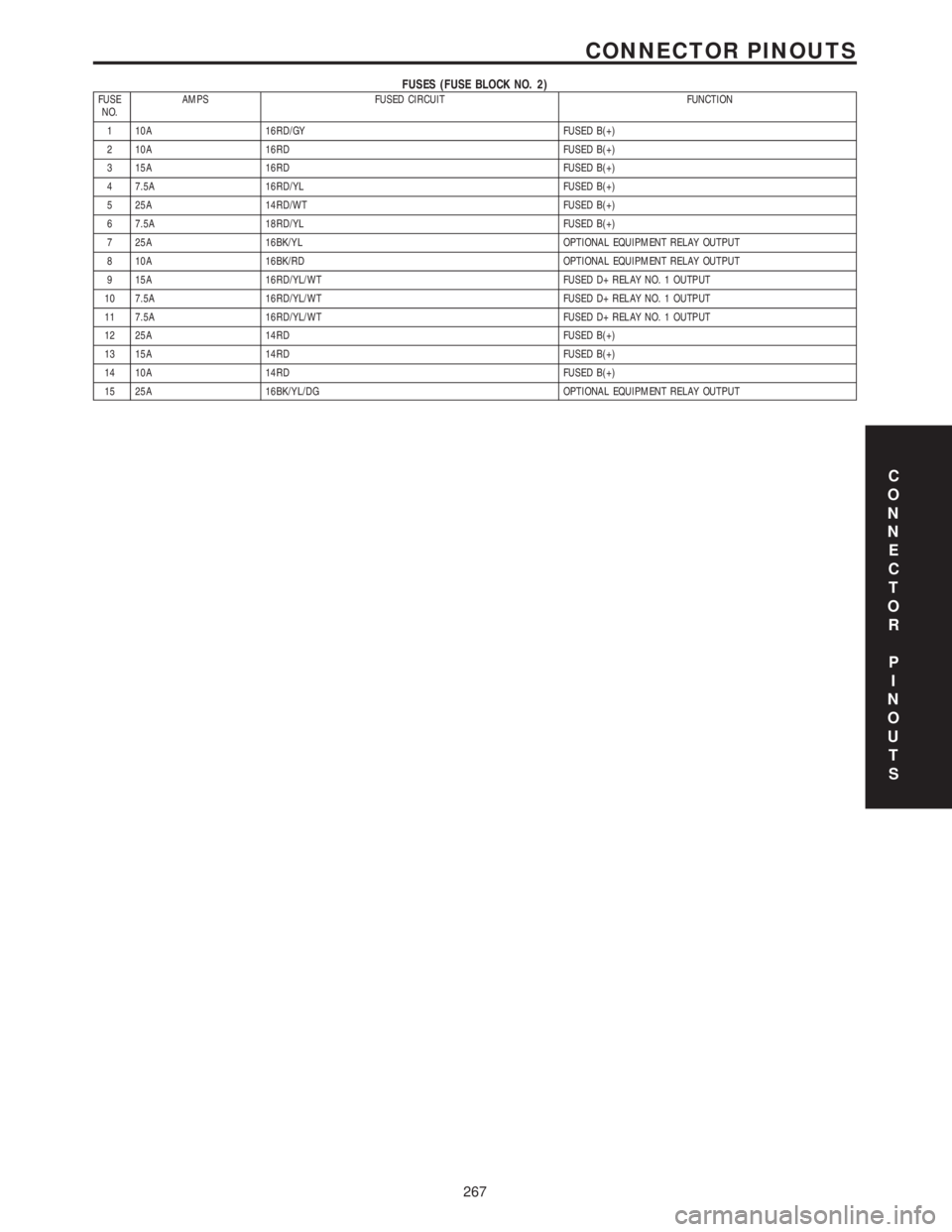 CONNECTOR PINOUTS

FUSES (FUSE BLOCK NO. 2)

| FUSE NO. | AMPS | FUSED CIRCUIT | FUNCTION |
|---|---|---|---|
| 1 | 10A | 16RD/GY | FUSED B(+) |
| 2 | 10A | 16RD | FUSED B(+) |
| 3 | 15A | 16RD | FUSED B(+) |
| 4 | 7.5A | 16RD/YL | FUSED B(+) |
| 5 | 25A | 14RD/WT | FUSED B(+) |
| 6 | 7.5A | 18RD/YL | FUSED B(+) |
| 7 | 25A | 16BK/YL | OPTIONAL EQUIPMENT RELAY OUTPUT |
| 8 | 10A | 16BK/RD | OPTIONAL EQUIPMENT RELAY OUTPUT |
| 9 | 15A | 16RD/YL/WT | FUSED D+ RELAY NO. 1 OUTPUT |
| 10 | 7.5A | 16RD/YL/WT | FUSED D+ RELAY NO. 1 OUTPUT |
| 11 | 7.5A | 16RD/YL/WT | FUSED D+ RELAY NO. 1 OUTPUT |
| 12 | 25A | 14RD | FUSED B(+) |
| 13 | 15A | 14RD | FUSED B(+) |
| 14 | 10A | 14RD | FUSED B(+) |
| 15 | 25A | 16BK/YL/DG | OPTIONAL EQUIPMENT RELAY OUTPUT |

CONNECTOR PINOUTS

267

carmanualsonline.info